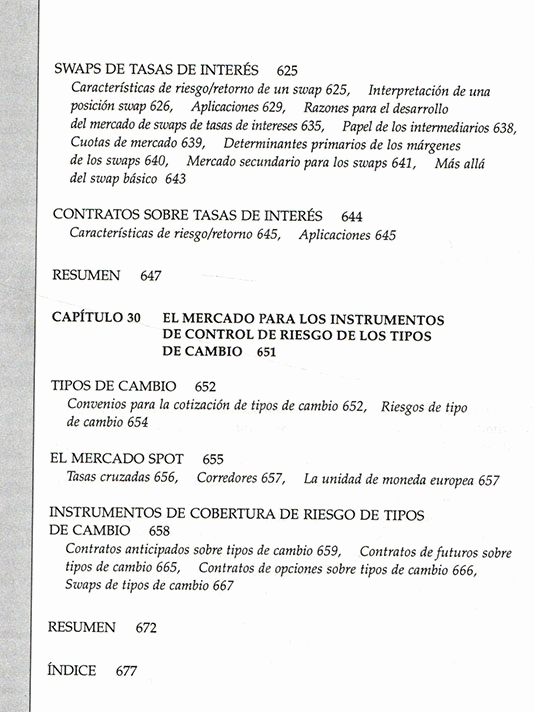 SWAPS DE TASAS DE INTERÉS 625

Características de riesgo/retorno de un swap 625, Interpretación de una posición swap 626, Aplicaciones 629, Razones para el desarrollo del mercado de swaps de tasas de intereses 635, Papel de los intermediarios 638, Cuotas de mercado 639, Determinantes primarios de los márgenes de los swaps 640, Mercado secundario para los swaps 641, Más allá del swap básico 643

CONTRATOS SOBRE TASAS DE INTERÉS 644

Características de riesgo/retorno 645, Aplicaciones 645

RESUMEN 647

CAPÍTULO 30 EL MERCADO PARA LOS INSTRUMENTOS DE CONTROL DE RIESGO DE LOS TIPOS DE CAMBIO 651

TIPOS DE CAMBIO 652

Convenios para la cotización de tipos de cambio 652, Riesgos de tipo de cambio 654

EL MERCADO SPOT 655

Tasas cruzadas 656, Corredores 657, La unidad de moneda europea 657

INSTRUMENTOS DE COBERTURA DE RIESGO DE TIPOS DE CAMBIO 658

Contratos anticipados sobre tipos de cambio 659, Contratos de futuros sobre tipos de cambio 665, Contratos de opciones sobre tipos de cambio 666, Swaps de tipos de cambio 667

RESUMEN 672

ÍNDICE 677